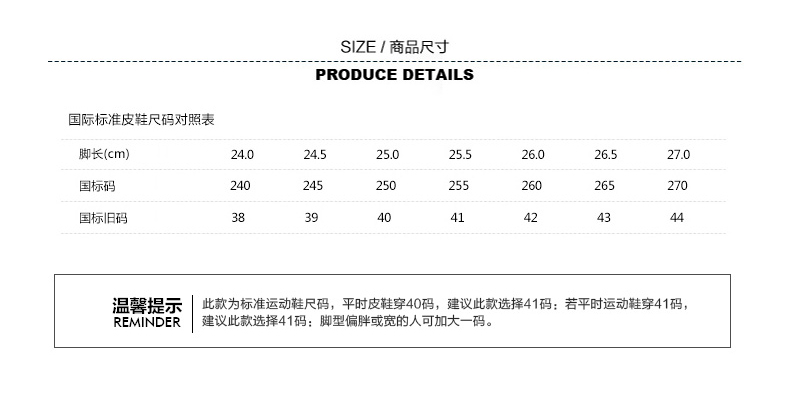 SIZE / 商品尺寸

PRODUCE DETAILS

国际标准皮鞋尺码对照表

| 脚长(cm) | 24.0 | 24.5 | 25.0 | 25.5 | 26.0 | 26.5 | 27.0 |
|---|---|---|---|---|---|---|---|
| 国标码 | 240 | 245 | 250 | 255 | 260 | 265 | 270 |
| 国标旧码 | 38 | 39 | 40 | 41 | 42 | 43 | 44 |

温馨提示
REMINDER

此款为标准运动鞋尺码，平时皮鞋穿40码，建议此款选择41码；若平时运动鞋穿41码，建议此款选择41码；脚型偏胖或宽的人可加大一码。